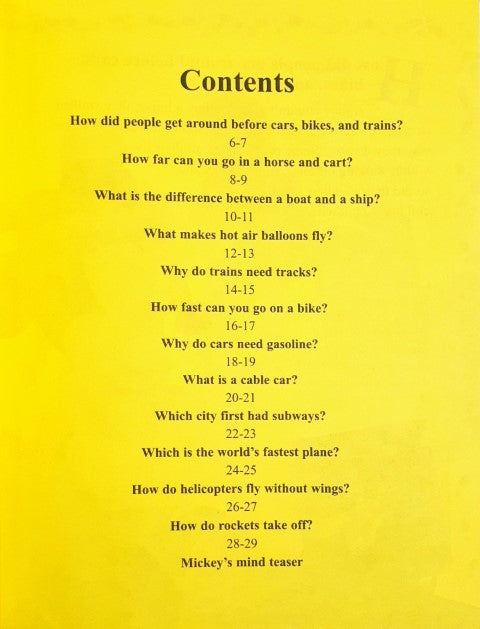 Contents

How did people get around before cars, bikes, and trains?
6-7
How far can you go in a horse and cart?
8-9
What is the difference between a boat and a ship?
10-11
What makes hot air balloons fly?
12-13
Why do trains need tracks?
14-15
How fast can you go on a bike?
16-17
Why do cars need gasoline?
18-19
What is a cable car?
20-21
Which city first had subways?
22-23
Which is the world's fastest plane?
24-25
How do helicopters fly without wings?
26-27
How do rockets take off?
28-29
Mickey's mind teaser